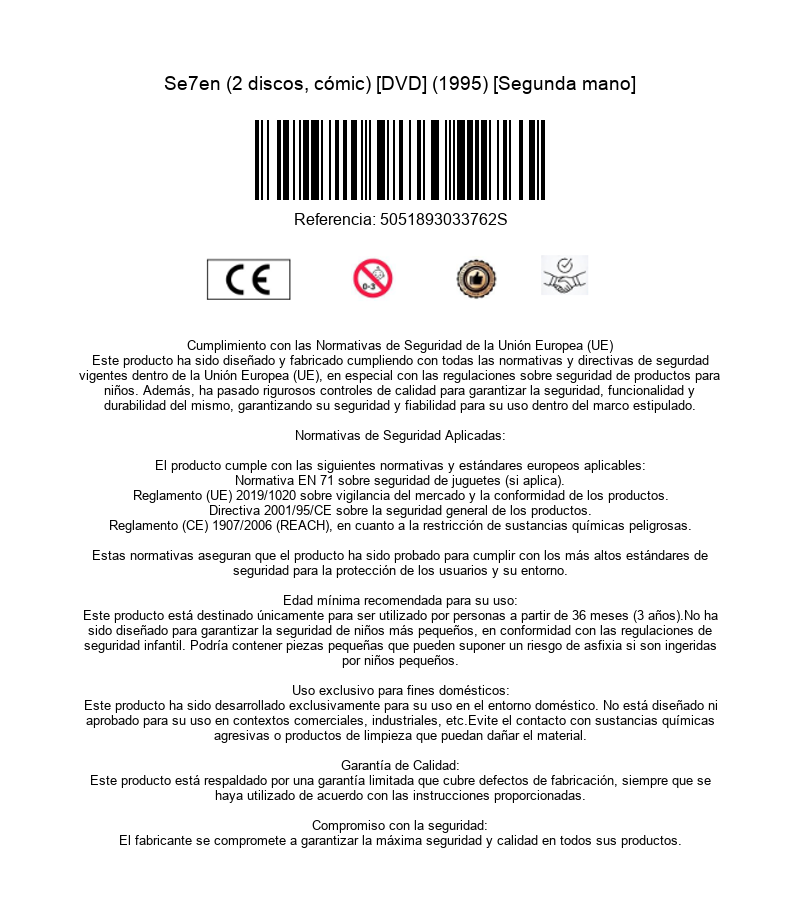 Se7en (2 discos, cómic) [DVD] (1995) [Segunda mano]

Referencia: 5051893033762S

CE

0-3

Cumplimiento con las Normativas de Seguridad de la Unión Europea (UE)
Este producto ha sido diseñado y fabricado cumpliendo con todas las normativas y directivas de segurdad vigentes dentro de la Unión Europea (UE), en especial con las regulaciones sobre seguridad de productos para niños. Además, ha pasado rigurosos controles de calidad para garantizar la seguridad, funcionalidad y durabilidad del mismo, garantizando su seguridad y fiabilidad para su uso dentro del marco estipulado.

Normativas de Seguridad Aplicadas:

El producto cumple con las siguientes normativas y estándares europeos aplicables:
Normativa EN 71 sobre seguridad de juguetes (si aplica).
Reglamento (UE) 2019/1020 sobre vigilancia del mercado y la conformidad de los productos.
Directiva 2001/95/CE sobre la seguridad general de los productos.
Reglamento (CE) 1907/2006 (REACH), en cuanto a la restricción de sustancias químicas peligrosas.

Estas normativas aseguran que el producto ha sido probado para cumplir con los más altos estándares de seguridad para la protección de los usuarios y su entorno.

Edad mínima recomendada para su uso:
Este producto está destinado únicamente para ser utilizado por personas a partir de 36 meses (3 años).No ha sido diseñado para garantizar la seguridad de niños más pequeños, en conformidad con las regulaciones de seguridad infantil. Podría contener piezas pequeñas que pueden suponer un riesgo de asfixia si son ingeridas por niños pequeños.

Uso exclusivo para fines domésticos:
Este producto ha sido desarrollado exclusivamente para su uso en el entorno doméstico. No está diseñado ni aprobado para su uso en contextos comerciales, industriales, etc.Evite el contacto con sustancias químicas agresivas o productos de limpieza que puedan dañar el material.

Garantía de Calidad:
Este producto está respaldado por una garantía limitada que cubre defectos de fabricación, siempre que se haya utilizado de acuerdo con las instrucciones proporcionadas.

Compromiso con la seguridad:
El fabricante se compromete a garantizar la máxima seguridad y calidad en todos sus productos.